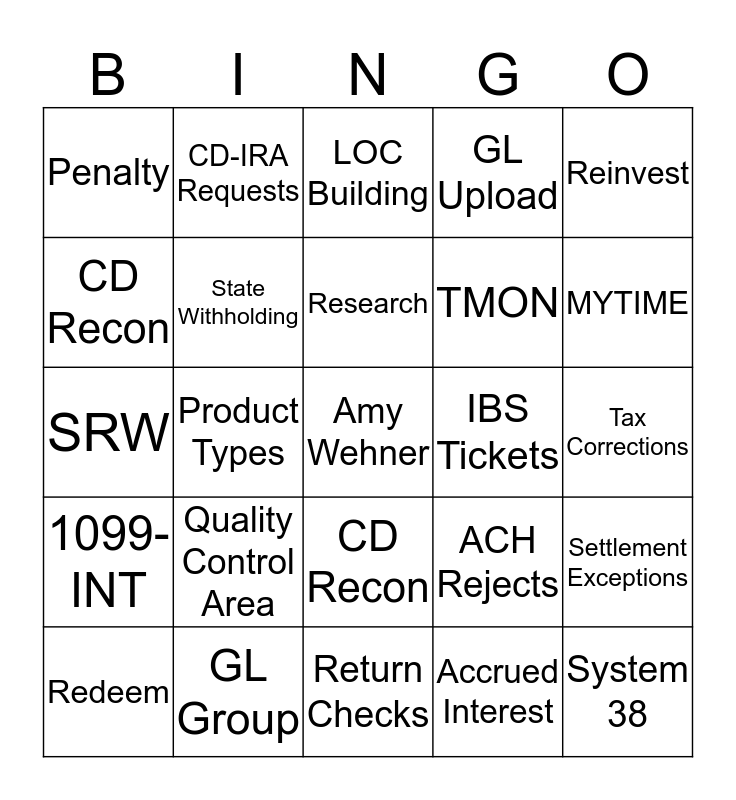 | B | I | N | G | O |
|---|---|---|---|---|
| Penalty | CD-IRA Requests | LOC Building | GL Upload | Reinvest |
| CD Recon | State Withholding | Research | TMON | MYTIME |
| SRW | Product Types | Amy Wehner | IBS Tickets | Tax Corrections |
| 1099-INT | Quality Control Area | CD Recon | ACH Rejects | Settlement Exceptions |
| Redeem | GL Group | Return Checks | Accrued Interest | System 38 |